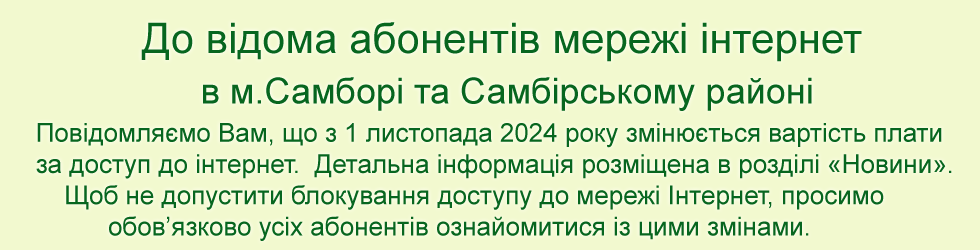 До відома абонентів мережі інтернет
в м.Самборі та Самбірському районі

Повідомляємо Вам, що з 1 листопада 2024 року змінюється вартість плати за доступ до інтернет. Детальна інформація розміщена в розділі «Новини».
Щоб не допустити блокування доступу до мережі Інтернет, просимо обов'язково усіх абонентів ознайомитися із цими змінами.